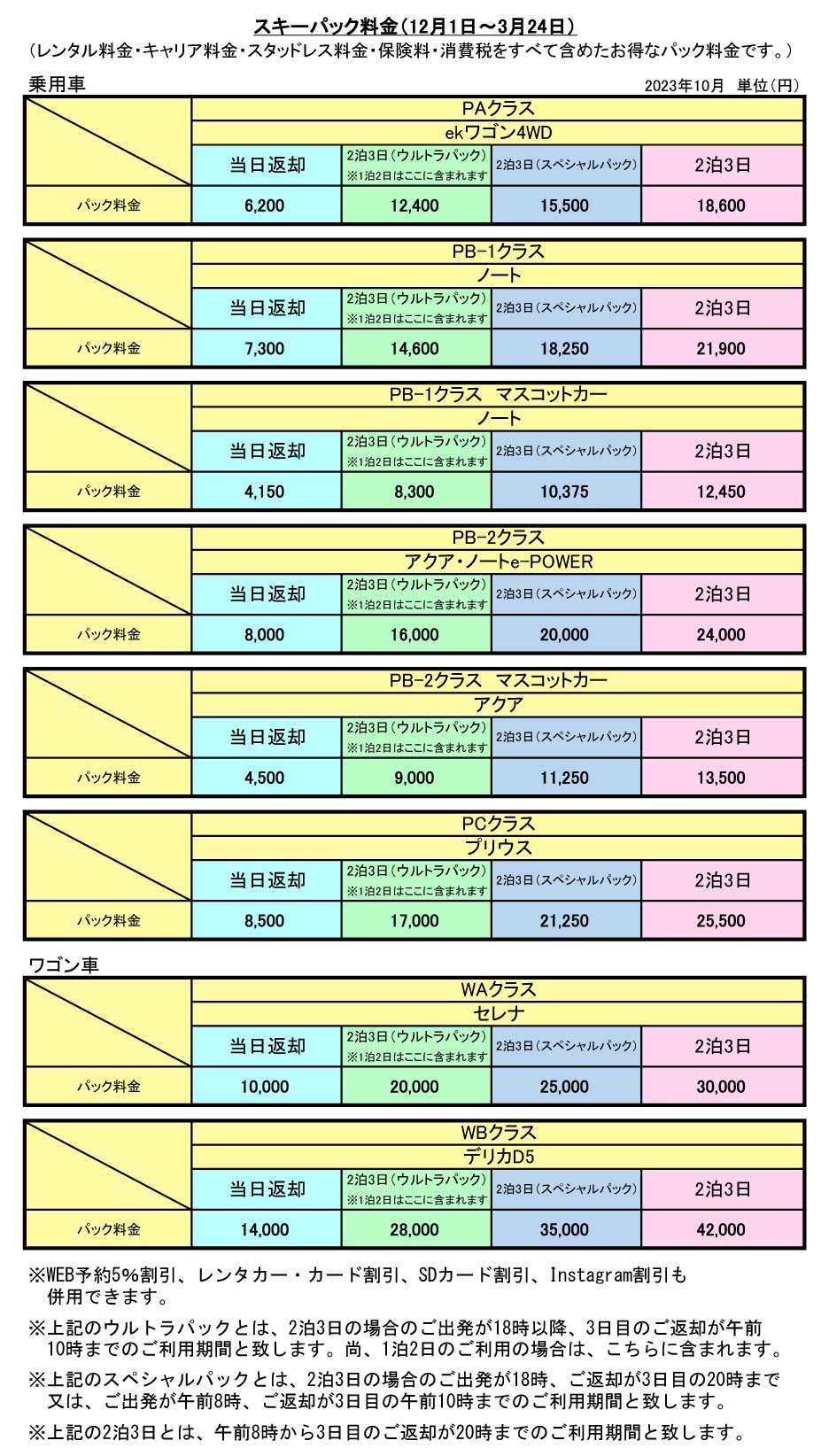 スキーパック料金（12月1日～3月24日）
（レンタル料金・キャリア料金・スタッドレス料金・保険料・消費税をすべて含めたお得なパック料金です。）

乗用車

2023年10月　単位（円）

| | PAクラス | | | |
|---|---|---|---|---|
| | ekワゴン4WD | | | |
| | 当日返却 | 2泊3日（ウルトラパック）※1泊2日はここに含まれます | 2泊3日（スペシャルパック） | 2泊3日 |
| パック料金 | 6,200 | 12,400 | 15,500 | 18,600 |

| | PB-1クラス | | | |
|---|---|---|---|---|
| | ノート | | | |
| | 当日返却 | 2泊3日（ウルトラパック）※1泊2日はここに含まれます | 2泊3日（スペシャルパック） | 2泊3日 |
| パック料金 | 7,300 | 14,600 | 18,250 | 21,900 |

| | PB-1クラス　マスコットカー | | | |
|---|---|---|---|---|
| | ノート | | | |
| | 当日返却 | 2泊3日（ウルトラパック）※1泊2日はここに含まれます | 2泊3日（スペシャルパック） | 2泊3日 |
| パック料金 | 4,150 | 8,300 | 10,375 | 12,450 |

| | PB-2クラス | | | |
|---|---|---|---|---|
| | アクア・ノートe-POWER | | | |
| | 当日返却 | 2泊3日（ウルトラパック）※1泊2日はここに含まれます | 2泊3日（スペシャルパック） | 2泊3日 |
| パック料金 | 8,000 | 16,000 | 20,000 | 24,000 |

| | PB-2クラス　マスコットカー | | | |
|---|---|---|---|---|
| | アクア | | | |
| | 当日返却 | 2泊3日（ウルトラパック）※1泊2日はここに含まれます | 2泊3日（スペシャルパック） | 2泊3日 |
| パック料金 | 4,500 | 9,000 | 11,250 | 13,500 |

| | PCクラス | | | |
|---|---|---|---|---|
| | プリウス | | | |
| | 当日返却 | 2泊3日（ウルトラパック）※1泊2日はここに含まれます | 2泊3日（スペシャルパック） | 2泊3日 |
| パック料金 | 8,500 | 17,000 | 21,250 | 25,500 |

ワゴン車

| | WAクラス | | | |
|---|---|---|---|---|
| | セレナ | | | |
| | 当日返却 | 2泊3日（ウルトラパック）※1泊2日はここに含まれます | 2泊3日（スペシャルパック） | 2泊3日 |
| パック料金 | 10,000 | 20,000 | 25,000 | 30,000 |

| | WBクラス | | | |
|---|---|---|---|---|
| | デリカD5 | | | |
| | 当日返却 | 2泊3日（ウルトラパック）※1泊2日はここに含まれます | 2泊3日（スペシャルパック） | 2泊3日 |
| パック料金 | 14,000 | 28,000 | 35,000 | 42,000 |

※WEB予約5%割引、レンタカー・カード割引、SDカード割引、Instagram割引も併用できます。

※上記のウルトラパックとは、2泊3日の場合のご出発が18時以降、3日目のご返却が午前10時までのご利用期間と致します。尚、1泊2日のご利用の場合は、こちらに含まれます。

※上記のスペシャルパックとは、2泊3日の場合のご出発が18時、ご返却が3日目の20時まで又は、ご出発が午前8時、ご返却が3日目の午前10時までのご利用期間と致します。

※上記の2泊3日とは、午前8時から3日目のご返却が20時までのご利用期間と致します。